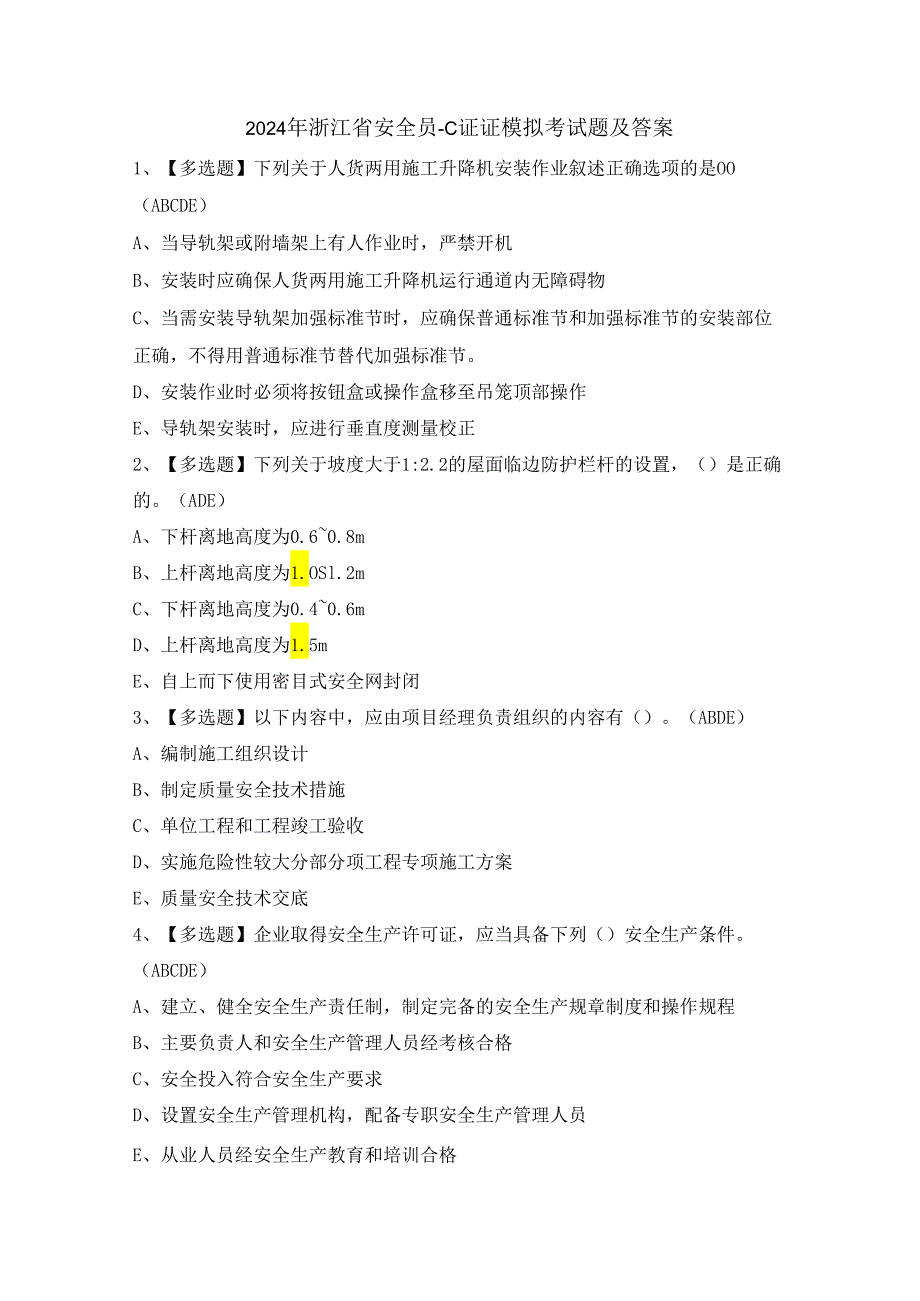 2024年浙江省安全员-C证证模拟考试题及答案

1、【多选题】下列关于人货两用施工升降机安装作业叙述正确选项的是OO（ABCDE）

A、当导轨架或附墙架上有人作业时，严禁开机

B、安装时应确保人货两用施工升降机运行通道内无障碍物

C、当需安装导轨架加强标准节时，应确保普通标准节和加强标准节的安装部位正确，不得用普通标准节替代加强标准节。

D、安装作业时必须将按钮盒或操作盒移至吊笼顶部操作

E、导轨架安装时，应进行垂直度测量校正

2、【多选题】下列关于坡度大于1:2.2的屋面临边防护栏杆的设置，（）是正确的。（ADE）

A、下杆离地高度为0.6~0.8m

B、上杆离地高度为1.OS1.2m

C、下杆离地高度为0.4~0.6m

D、上杆离地高度为1.5m

E、自上而下使用密目式安全网封闭

3、【多选题】以下内容中，应由项目经理负责组织的内容有（）。（ABDE）

A、编制施工组织设计

B、制定质量安全技术措施

C、单位工程和工程竣工验收

D、实施危险性较大分部分项工程专项施工方案

E、质量安全技术交底

4、【多选题】企业取得安全生产许可证，应当具备下列（）安全生产条件。（ABCDE）

A、建立、健全安全生产责任制，制定完备的安全生产规章制度和操作规程

B、主要负责人和安全生产管理人员经考核合格

C、安全投入符合安全生产要求

D、设置安全生产管理机构，配备专职安全生产管理人员

E、从业人员经安全生产教育和培训合格